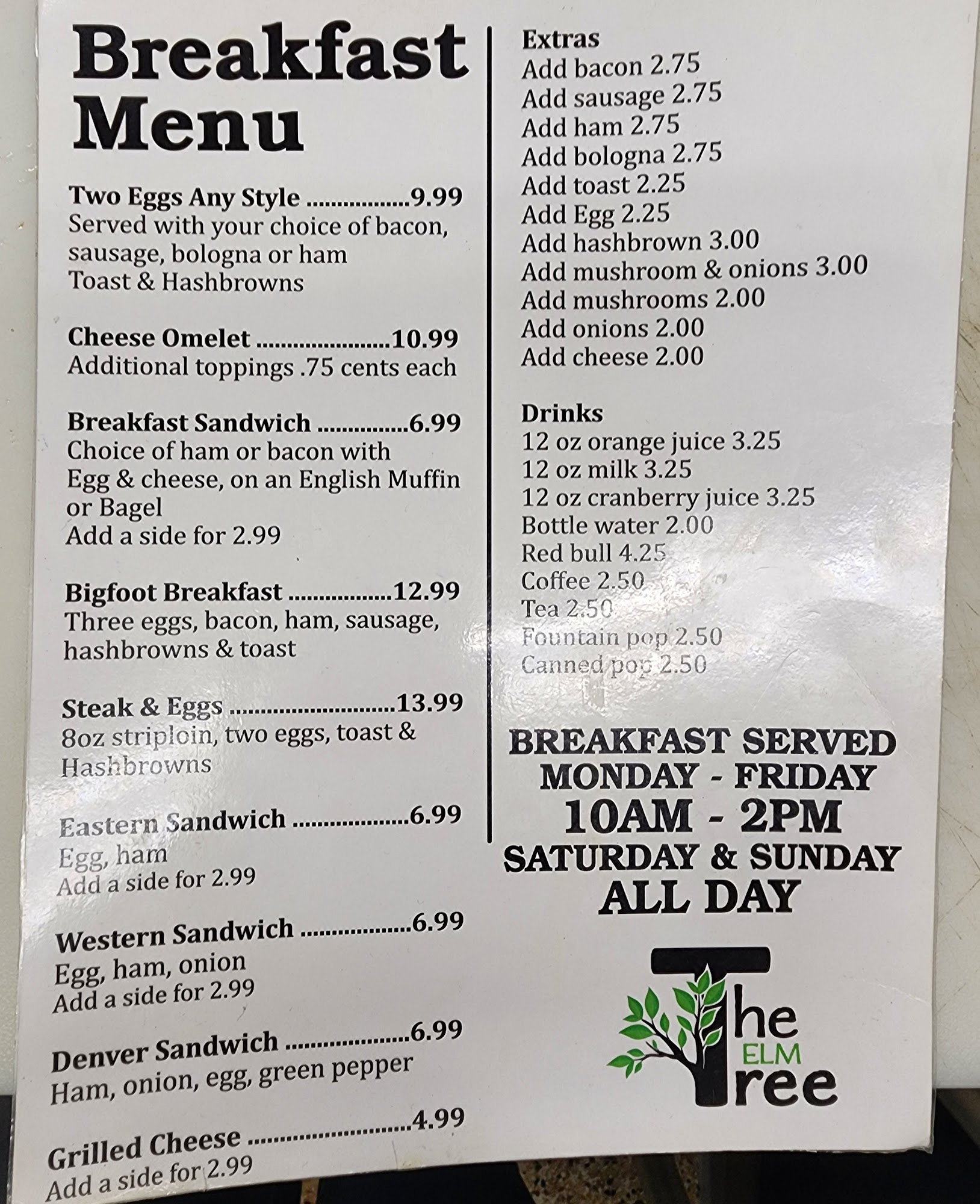 Breakfast Menu

Two Eggs Any Style 9.99
Served with your choice of bacon, sausage, bologna or ham
Toast & Hashbrowns

Cheese Omelet 10.99
Additional toppings .75 cents each

Breakfast Sandwich 6.99
Choice of ham or bacon with Egg & cheese, on an English Muffin or Bagel
Add a side for 2.99

Bigfoot Breakfast 12.99
Three eggs, bacon, ham, sausage, hashbrowns & toast

Steak & Eggs 13.99
8oz striploin, two eggs, toast & Hashbrowns

Eastern Sandwich 6.99
Egg, ham
Add a side for 2.99

Western Sandwich 6.99
Egg, ham, onion
Add a side for 2.99

Denver Sandwich 6.99
Ham, onion, egg, green pepper

Grilled Cheese 4.99
Add a side for 2.99

Extras
Add bacon 2.75
Add sausage 2.75
Add ham 2.75
Add bologna 2.75
Add toast 2.25
Add Egg 2.25
Add hashbrown 3.00
Add mushroom & onions 3.00
Add mushrooms 2.00
Add onions 2.00
Add cheese 2.00

Drinks
12 oz orange juice 3.25
12 oz milk 3.25
12 oz cranberry juice 3.25
Bottle water 2.00
Red bull 4.25
Coffee 2.50
Tea 2.50
Fountain pop 2.50
Canned pop 2.50

BREAKFAST SERVED
MONDAY - FRIDAY
10AM - 2PM
SATURDAY & SUNDAY
ALL DAY

The ELM Tree